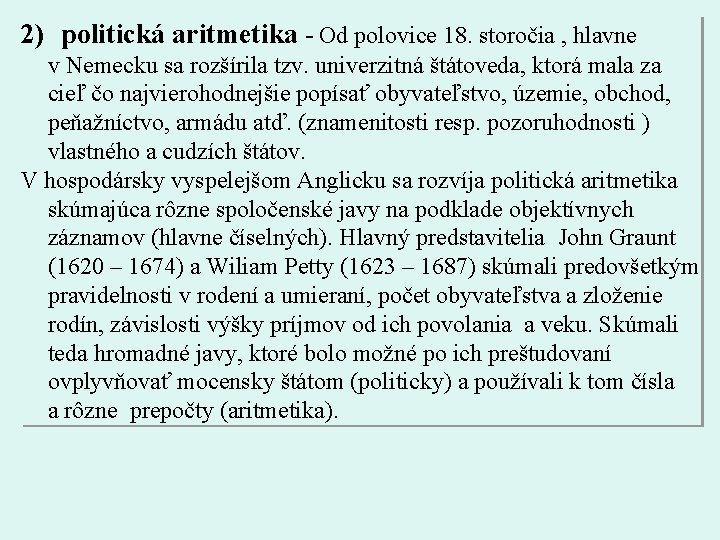 2) politická aritmetika - Od polovice 18. storočia , hlavne v Nemecku sa rozšírila tzv. univerzitná štátoveda, ktorá mala za cieľ čo najvierohodnejšie popísať obyvateľstvo, územie, obchod, peňažníctvo, armádu atď. (znamenitosti resp. pozoruhodnosti ) vlastného a cudzích štátov.

V hospodársky vyspelejšom Anglicku sa rozvíja politická aritmetika skúmajúca rôzne spoločenské javy na podklade objektívnych záznamov (hlavne číselných). Hlavný predstavitelia John Graunt (1620 – 1674) a Wiliam Petty (1623 – 1687) skúmali predovšetkým pravidelnosti v rodení a umieraní, počet obyvateľstva a zloženie rodín, závislosti výšky príjmov od ich povolania a veku. Skúmali teda hromadné javy, ktoré bolo možné po ich preštudovaní ovplyvňovať mocensky štátom (politicky) a používali k tom čísla a rôzne prepočty (aritmetika).